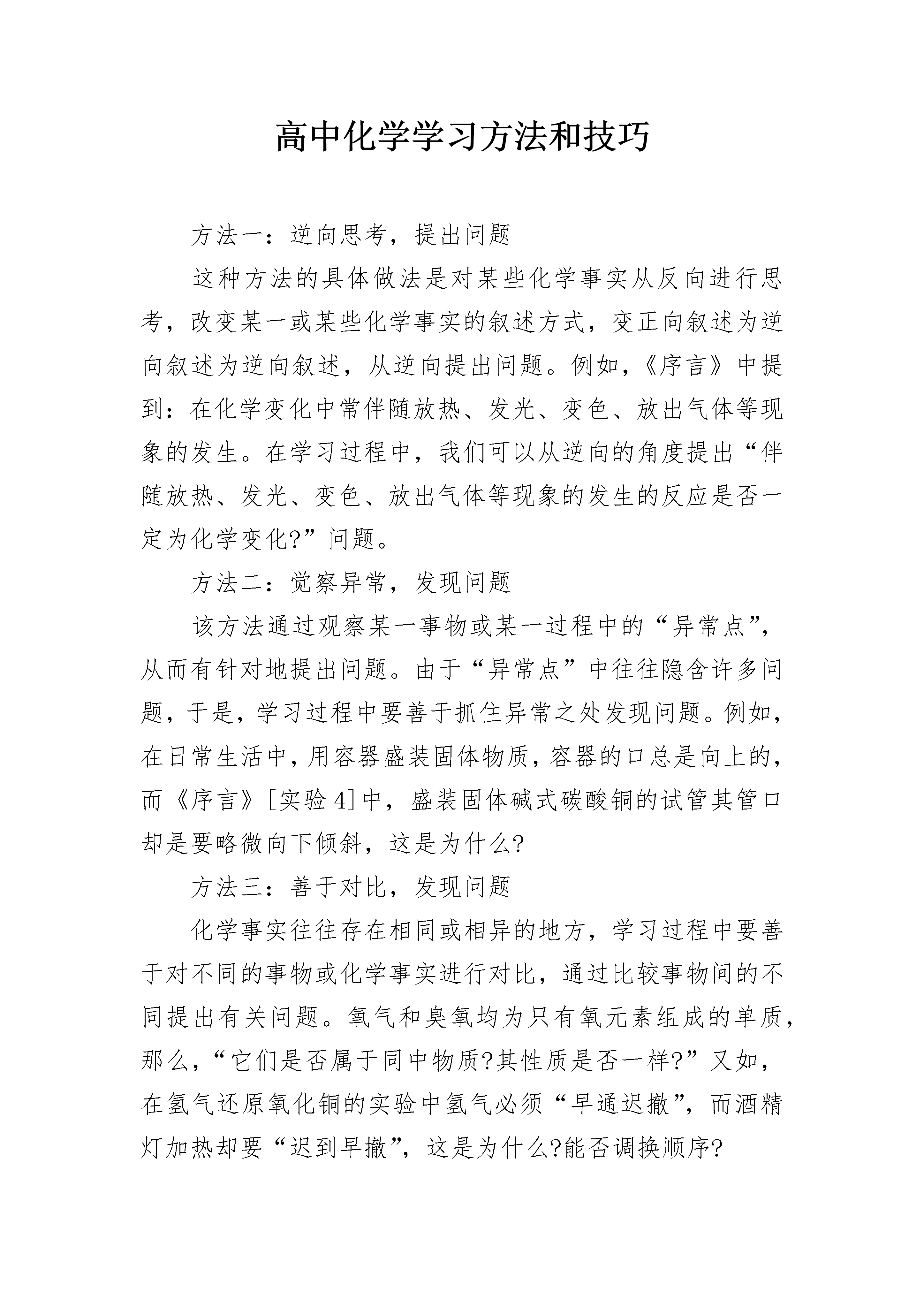 高中化学学习方法和技巧

方法一：逆向思考，提出问题

这种方法的具体做法是对某些化学事实从反向进行思考，改变某一或某些化学事实的叙述方式，变正向叙述为逆向叙述为逆向叙述，从逆向提出问题。例如，《序言》中提到：在化学变化中常伴随放热、发光、变色、放出气体等现象的发生。在学习过程中，我们可以从逆向的角度提出“伴随放热、发光、变色、放出气体等现象的发生的反应是否一定为化学变化?”问题。

方法二：觉察异常，发现问题

该方法通过观察某一事物或某一过程中的“异常点”，从而有针对地提出问题。由于“异常点”中往往隐含许多问题，于是，学习过程中要善于抓住异常之处发现问题。例如，在日常生活中，用容器盛装固体物质，容器的口总是向上的，而《序言》[实验4]中，盛装固体碱式碳酸铜的试管其管口却是要略微向下倾斜，这是为什么?

方法三：善于对比，发现问题

化学事实往往存在相同或相异的地方，学习过程中要善于对不同的事物或化学事实进行对比，通过比较事物间的不同提出有关问题。氧气和臭氧均为只有氧元素组成的单质，那么，“它们是否属于同中物质?其性质是否一样?”又如，在氢气还原氧化铜的实验中氢气必须“早通迟撤”，而酒精灯加热却要“迟到早撤”，这是为什么?能否调换顺序?